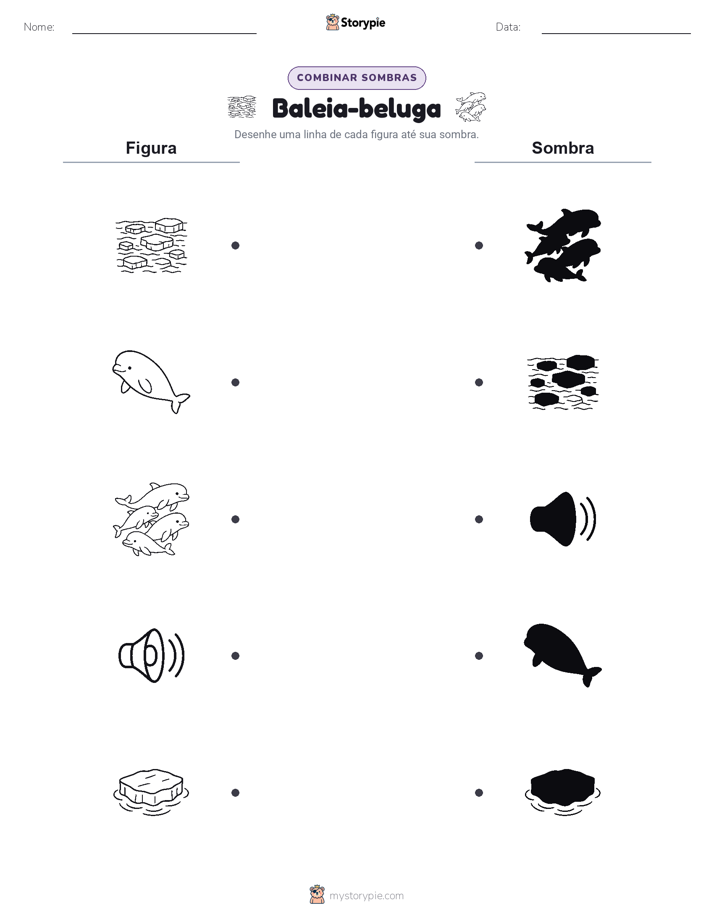 Nome:

Storypie

Data:

COMBINAR SOMBRAS

Baleia-beluga

Desenhe uma linha de cada figura até sua sombra.

Figura

Sombra

mystorypie.com